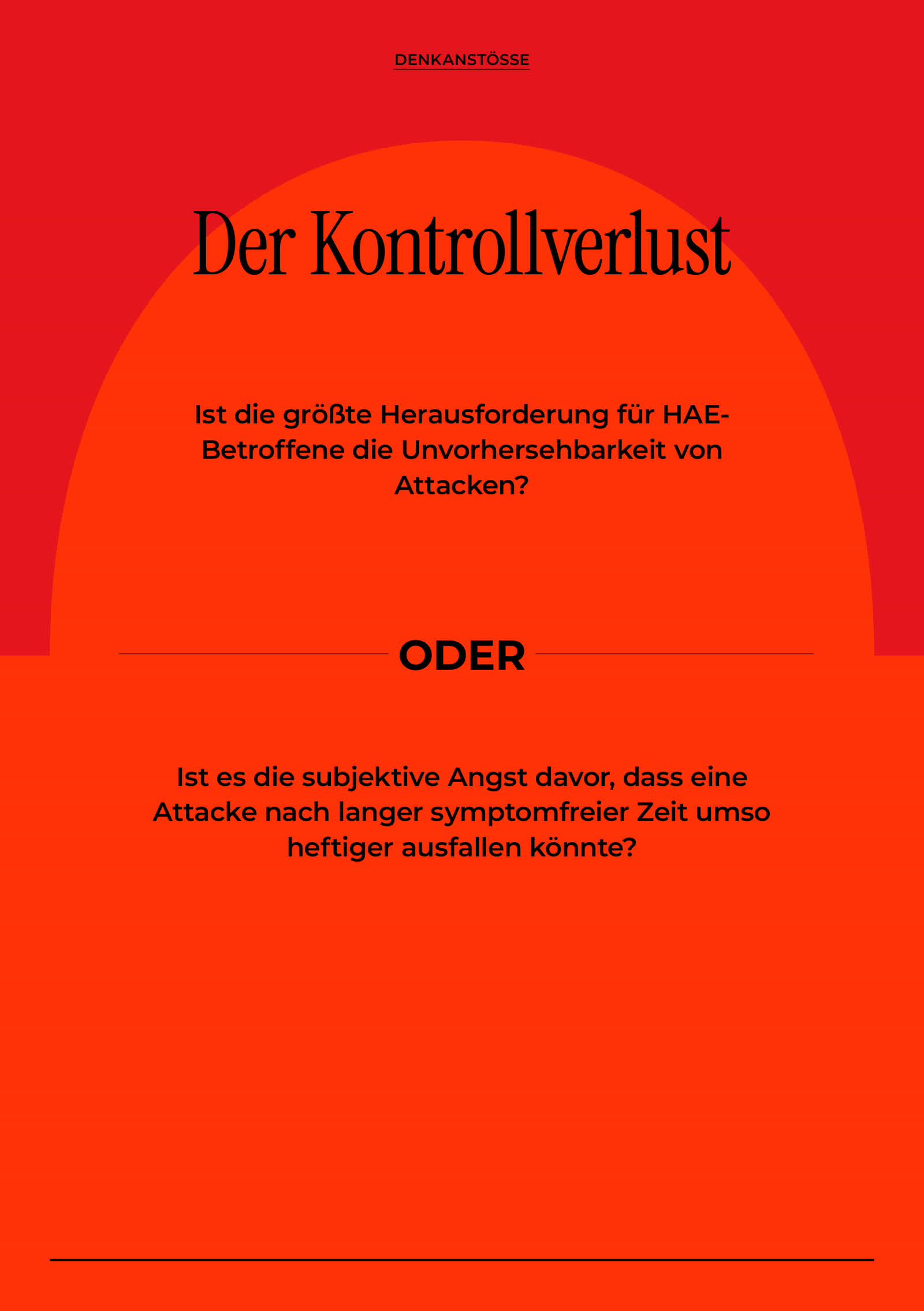 DENKANSTÖSSE

Der Kontrollverlust

Ist die größte Herausforderung für HAE-Betroffene die Unvorhersehbarkeit von Attacken?

ODER

Ist es die subjektive Angst davor, dass eine Attacke nach langer symptomfreier Zeit umso heftiger ausfallen könnte?